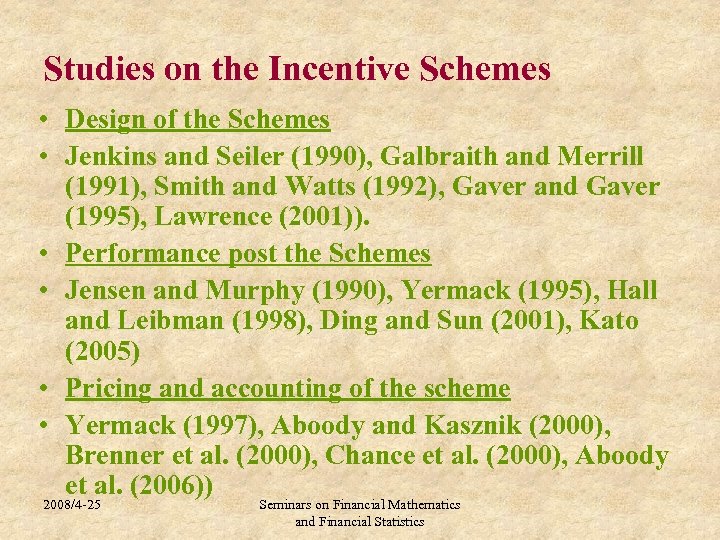 Studies on the Incentive Schemes

• Design of the Schemes
• Jenkins and Seiler (1990), Galbraith and Merrill (1991), Smith and Watts (1992), Gaver and Gaver (1995), Lawrence (2001)).
• Performance post the Schemes
• Jensen and Murphy (1990), Yermack (1995), Hall and Leibman (1998), Ding and Sun (2001), Kato (2005)
• Pricing and accounting of the scheme
• Yermack (1997), Aboody and Kasznik (2000), Brenner et al. (2000), Chance et al. (2000), Aboody et al. (2006))

2008/4-25

Seminars on Financial Mathematics and Financial Statistics